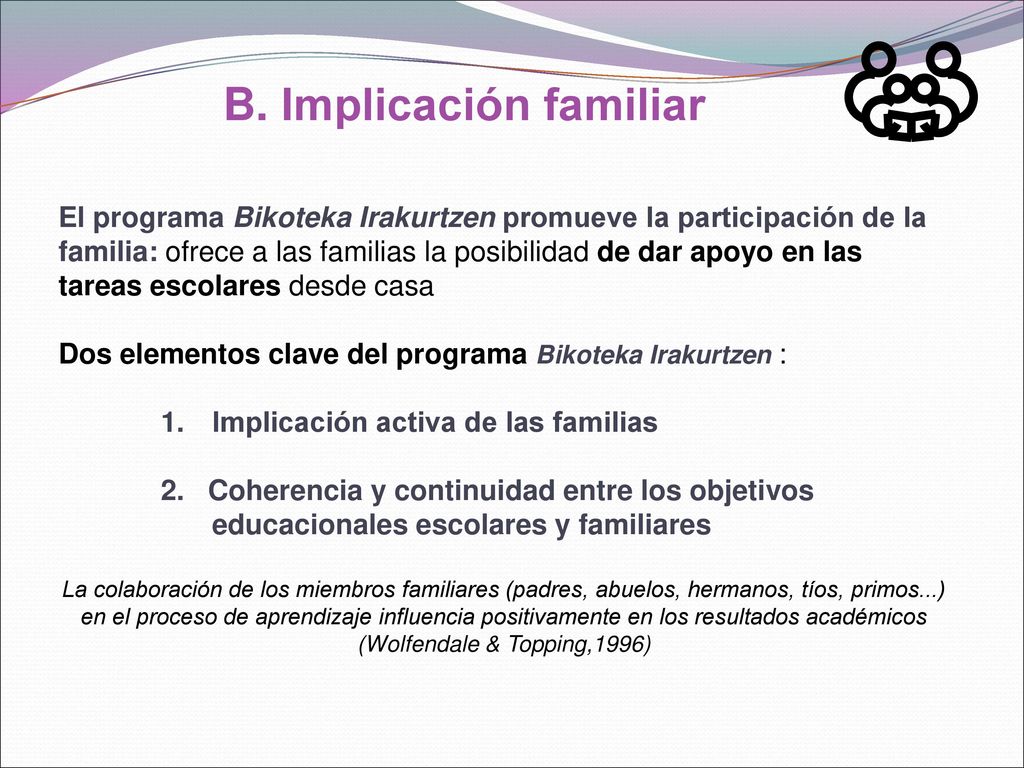 B. Implicación familiar

El programa Bikoteka Irakurtzen promueve la participación de la familia: ofrece a las familias la posibilidad de dar apoyo en las tareas escolares desde casa

Dos elementos clave del programa Bikoteka Irakurtzen :

1. Implicación activa de las familias

2. Coherencia y continuidad entre los objetivos educacionales escolares y familiares

La colaboración de los miembros familiares (padres, abuelos, hermanos, tíos, primos...) en el proceso de aprendizaje influencia positivamente en los resultados académicos (Wolfendale & Topping,1996)